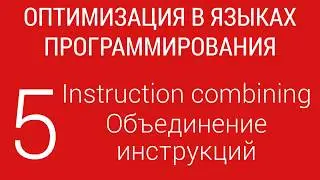 ОПТИМИЗАЦИЯ В ЯЗЫКАХ ПРОГРАММИРОВАНИЯ

5 Instruction combining
Объединение инструкций